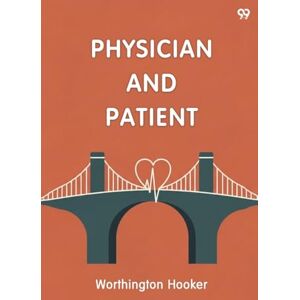 99

PHYSICIAN AND PATIENT

Worthington Hooker